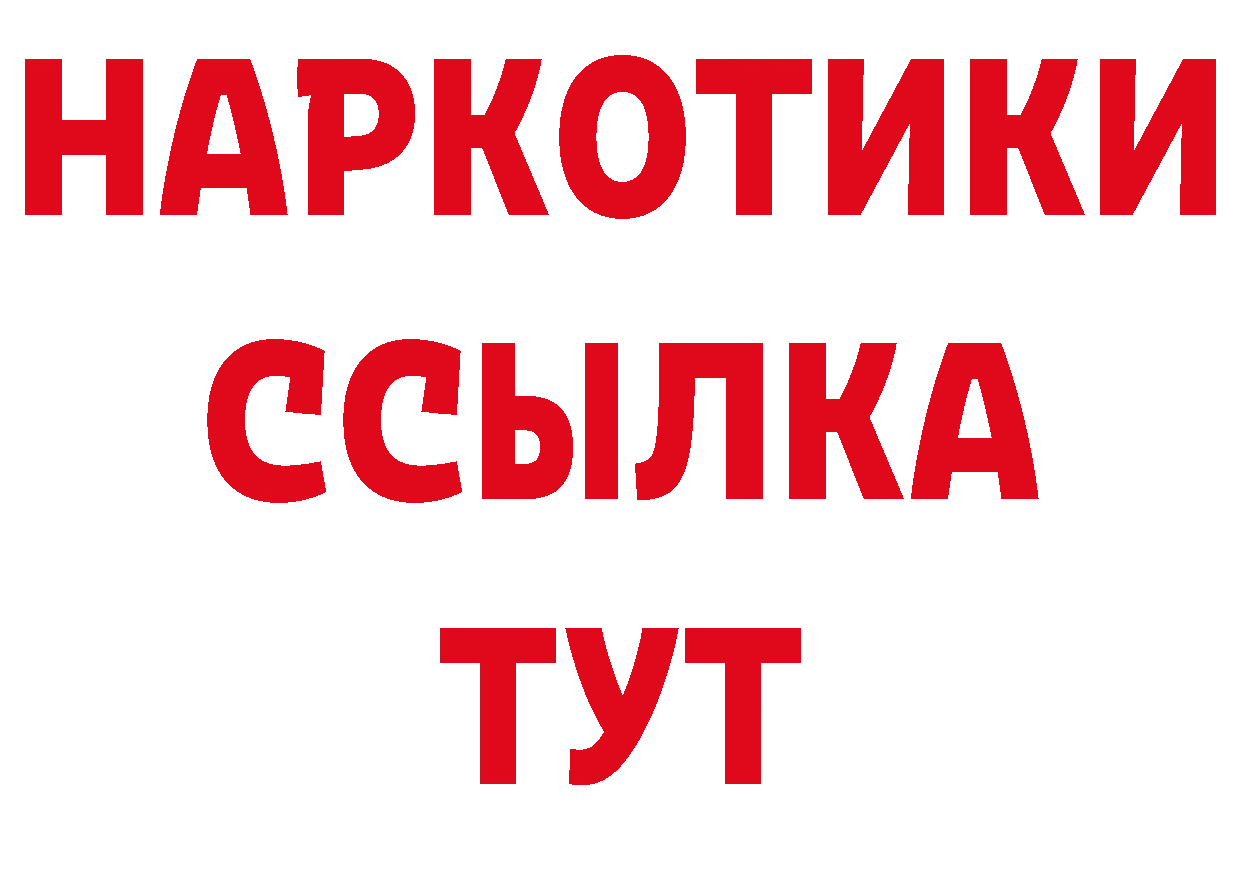 НАРКОТИКИ ССЫЛКА ТУТ